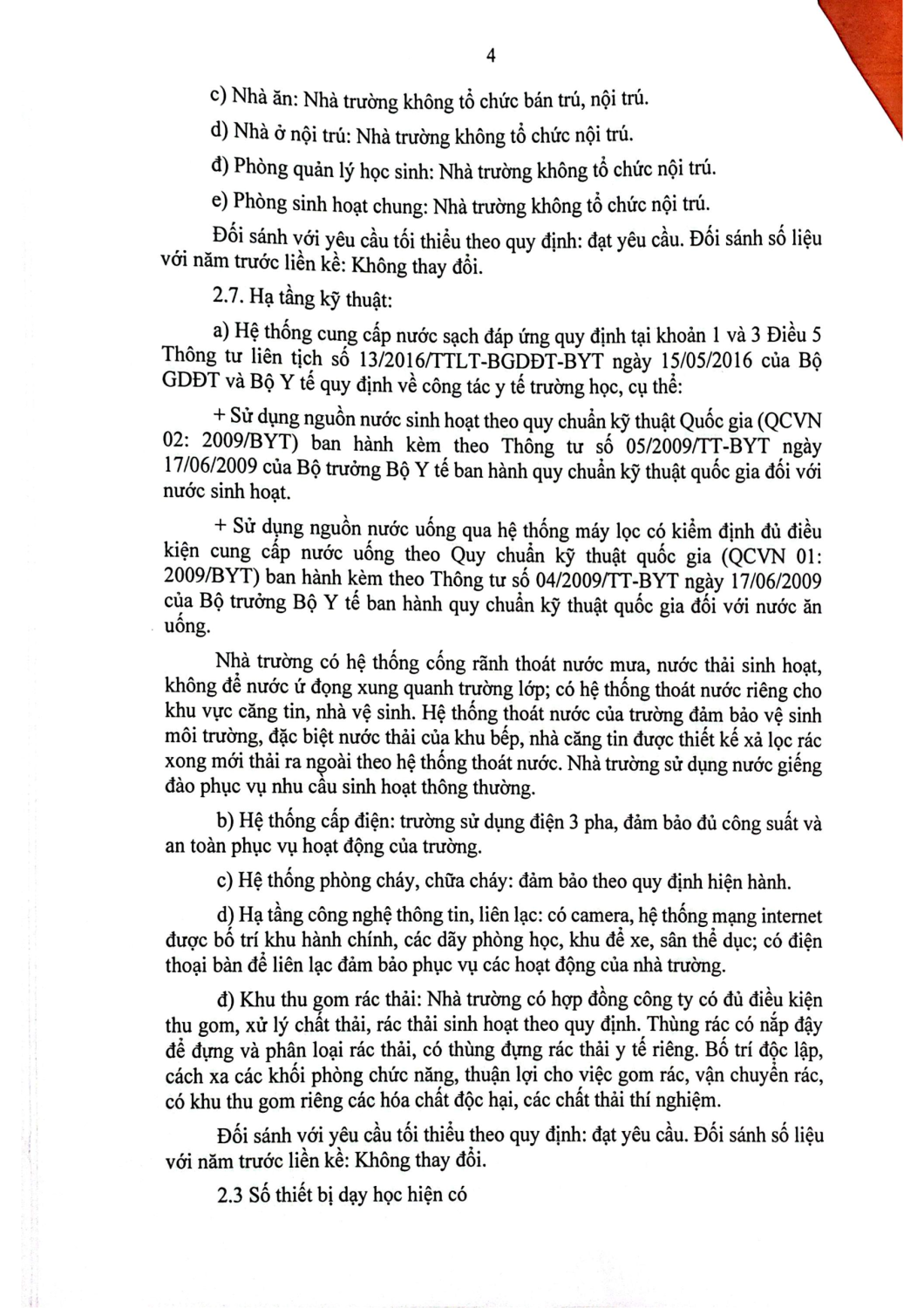 4

c) Nhà ăn: Nhà trường không tổ chức bán trú, nội trú.

d) Nhà ở nội trú: Nhà trường không tổ chức nội trú.

đ) Phòng quản lý học sinh: Nhà trường không tổ chức nội trú.

e) Phòng sinh hoạt chung: Nhà trường không tổ chức nội trú.

Đối sánh với yêu cầu tối thiểu theo quy định: đạt yêu cầu. Đối sánh số liệu với năm trước liền kề: Không thay đổi.

2.7. Hạ tầng kỹ thuật:

a) Hệ thống cung cấp nước sạch đáp ứng quy định tại khoản 1 và 3 Điều 5 Thông tư liên tịch số 13/2016/TTLT-BGDĐT-BYT ngày 15/05/2016 của Bộ GDĐT và Bộ Y tế quy định về công tác y tế trường học, cụ thể:

+ Sử dụng nguồn nước sinh hoạt theo quy chuẩn kỹ thuật Quốc gia (QCVN 02: 2009/BYT) ban hành kèm theo Thông tư số 05/2009/TT-BYT ngày 17/06/2009 của Bộ trưởng Bộ Y tế ban hành quy chuẩn kỹ thuật quốc gia đối với nước sinh hoạt.

+ Sử dụng nguồn nước uống qua hệ thống máy lọc có kiểm định đủ điều kiện cung cấp nước uống theo Quy chuẩn kỹ thuật quốc gia (QCVN 01: 2009/BYT) ban hành kèm theo Thông tư số 04/2009/TT-BYT ngày 17/06/2009 của Bộ trưởng Bộ Y tế ban hành quy chuẩn kỹ thuật quốc gia đối với nước ăn uống.

Nhà trường có hệ thống cống rãnh thoát nước mưa, nước thải sinh hoạt, không để nước ứ đọng xung quanh trường lớp; có hệ thống thoát nước riêng cho khu vực căng tin, nhà vệ sinh. Hệ thống thoát nước của trường đảm bảo vệ sinh môi trường, đặc biệt nước thải của khu bếp, nhà căng tin được thiết kế xả lọc rác xong mới thải ra ngoài theo hệ thống thoát nước. Nhà trường sử dụng nước giếng đào phục vụ nhu cầu sinh hoạt thông thường.

b) Hệ thống cấp điện: trường sử dụng điện 3 pha, đảm bảo đủ công suất và an toàn phục vụ hoạt động của trường.

c) Hệ thống phòng cháy, chữa cháy: đảm bảo theo quy định hiện hành.

d) Hạ tầng công nghệ thông tin, liên lạc: có camera, hệ thống mạng internet được bố trí khu hành chính, các dãy phòng học, khu để xe, sân thể dục; có điện thoại bàn để liên lạc đảm bảo phục vụ các hoạt động của nhà trường.

đ) Khu thu gom rác thải: Nhà trường có hợp đồng công ty có đủ điều kiện thu gom, xử lý chất thải, rác thải sinh hoạt theo quy định. Thùng rác có nắp đậy để đựng và phân loại rác thải, có thùng đựng rác thải y tế riêng. Bố trí độc lập, cách xa các khối phòng chức năng, thuận lợi cho việc gom rác, vận chuyển rác, có khu thu gom riêng các hóa chất độc hại, các chất thải thí nghiệm.

Đối sánh với yêu cầu tối thiểu theo quy định: đạt yêu cầu. Đối sánh số liệu với năm trước liền kề: Không thay đổi.

2.3 Số thiết bị dạy học hiện có